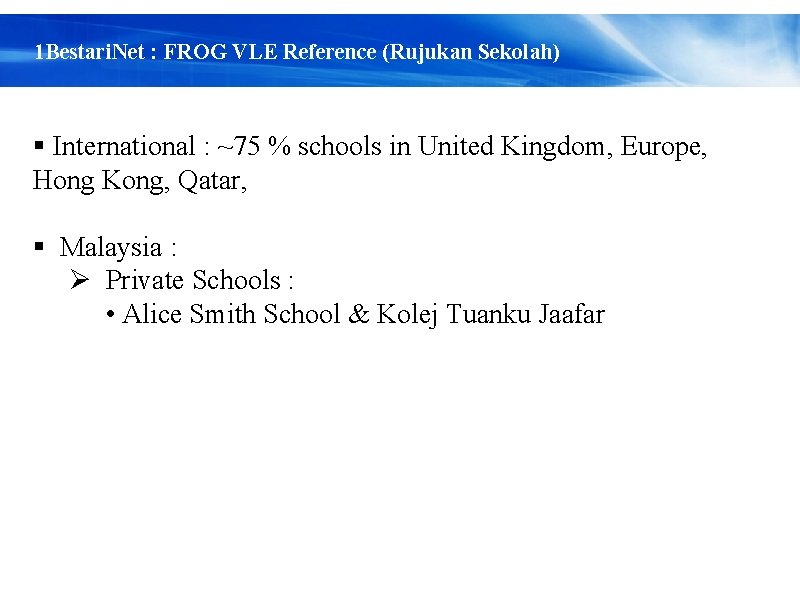 1BestariNet : FROG VLE Reference (Rujukan Sekolah)

▪ International : ~75 % schools in United Kingdom, Europe, Hong Kong, Qatar,

▪ Malaysia :
➢ Private Schools :
• Alice Smith School & Kolej Tuanku Jaafar